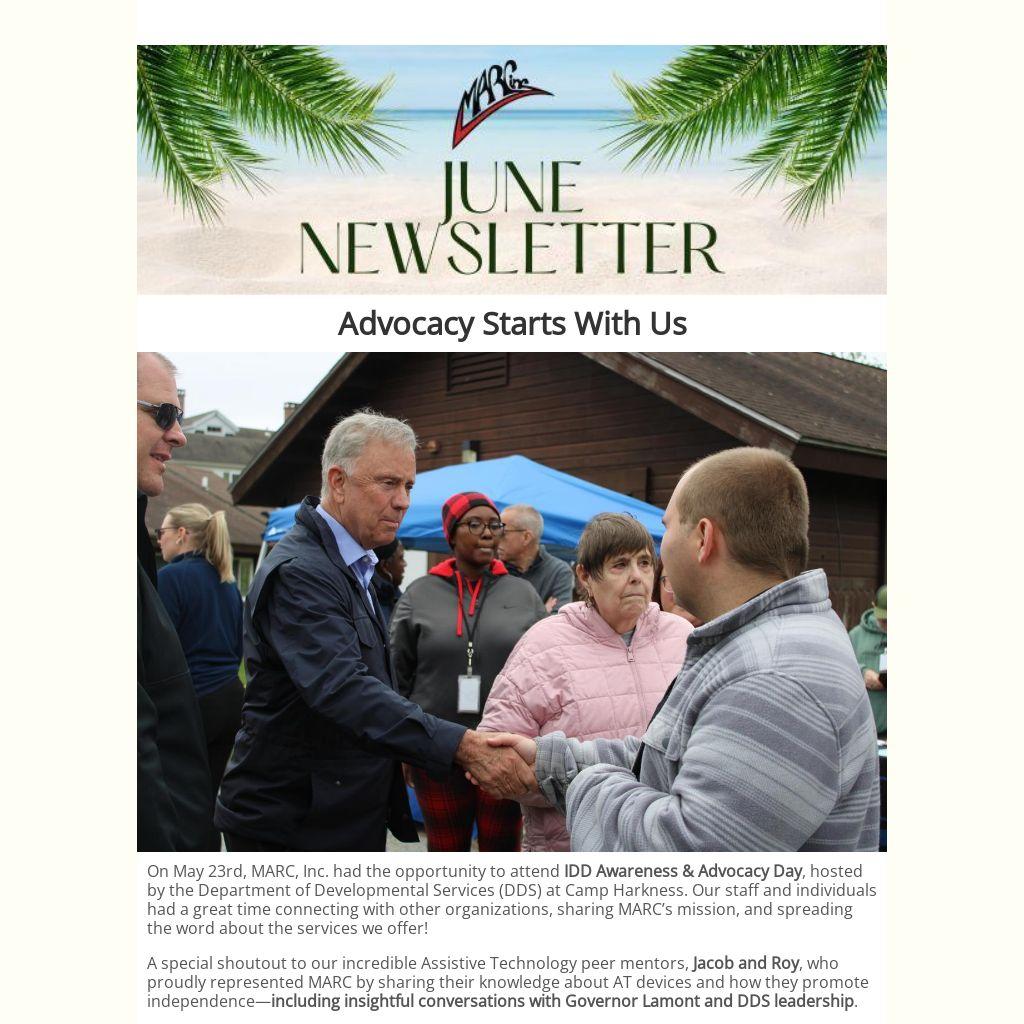 MARC inc

JUNE
NEWSLETTER

Advocacy Starts With Us

On May 23rd, MARC, Inc. had the opportunity to attend IDD Awareness & Advocacy Day, hosted by the Department of Developmental Services (DDS) at Camp Harkness. Our staff and individuals had a great time connecting with other organizations, sharing MARC's mission, and spreading the word about the services we offer!

A special shoutout to our incredible Assistive Technology peer mentors, Jacob and Roy, who proudly represented MARC by sharing their knowledge about AT devices and how they promote independence—including insightful conversations with Governor Lamont and DDS leadership.